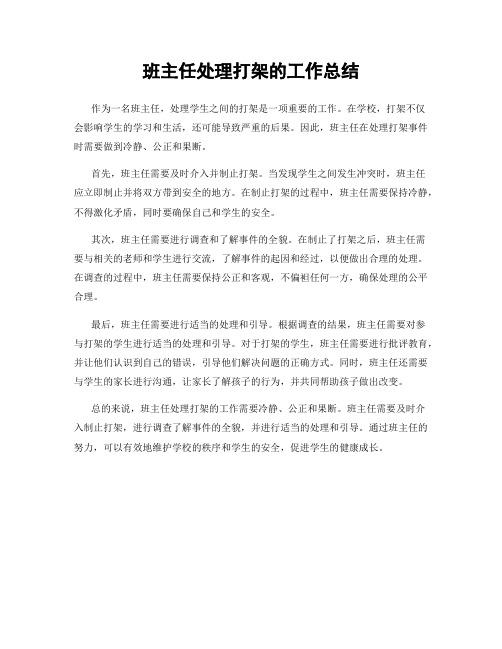 班主任处理打架的工作总结

作为一名班主任，处理学生之间的打架是一项重要的工作。在学校，打架不仅会影响学生的学习和生活，还可能导致严重的后果。因此，班主任在处理打架事件时需要做到冷静、公正和果断。

首先，班主任需要及时介入并制止打架。当发现学生之间发生冲突时，班主任应立即制止并将双方带到安全的地方。在制止打架的过程中，班主任需要保持冷静，不得激化矛盾，同时要确保自己和学生的安全。

其次，班主任需要进行调查和了解事件的全貌。在制止了打架之后，班主任需要与相关的老师和学生进行交流，了解事件的起因和经过，以便做出合理的处理。在调查的过程中，班主任需要保持公正和客观，不偏袒任何一方，确保处理的公平合理。

最后，班主任需要进行适当的处理和引导。根据调查的结果，班主任需要对参与打架的学生进行适当的处理和引导。对于打架的学生，班主任需要进行批评教育，并让他们认识到自己的错误，引导他们解决问题的正确方式。同时，班主任还需要与学生的家长进行沟通，让家长了解孩子的行为，并共同帮助孩子做出改变。

总的来说，班主任处理打架的工作需要冷静、公正和果断。班主任需要及时介入制止打架，进行调查了解事件的全貌，并进行适当的处理和引导。通过班主任的努力，可以有效地维护学校的秩序和学生的安全，促进学生的健康成长。